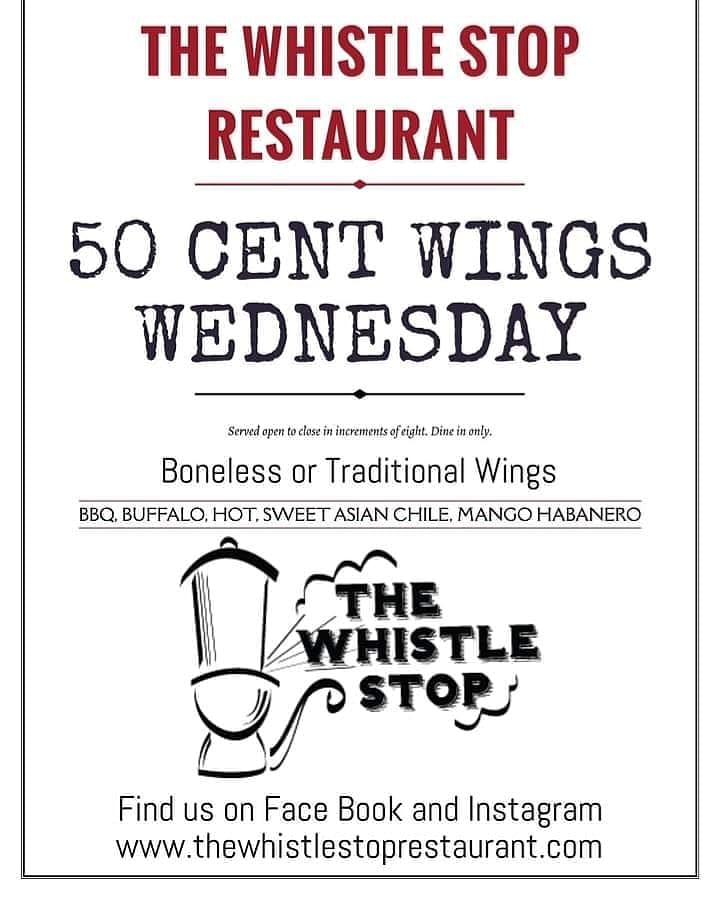 THE WHISTLE STOP RESTAURANT

50 CENT WINGS WEDNESDAY

Served open to close in increments of eight. Dine in only.

Boneless or Traditional Wings

BBQ, BUFFALO, HOT, SWEET ASIAN CHILE, MANGO HABANERO

THE WHISTLE STOP

Find us on Face Book and Instagram
www.thewhistlestoprestaurant.com